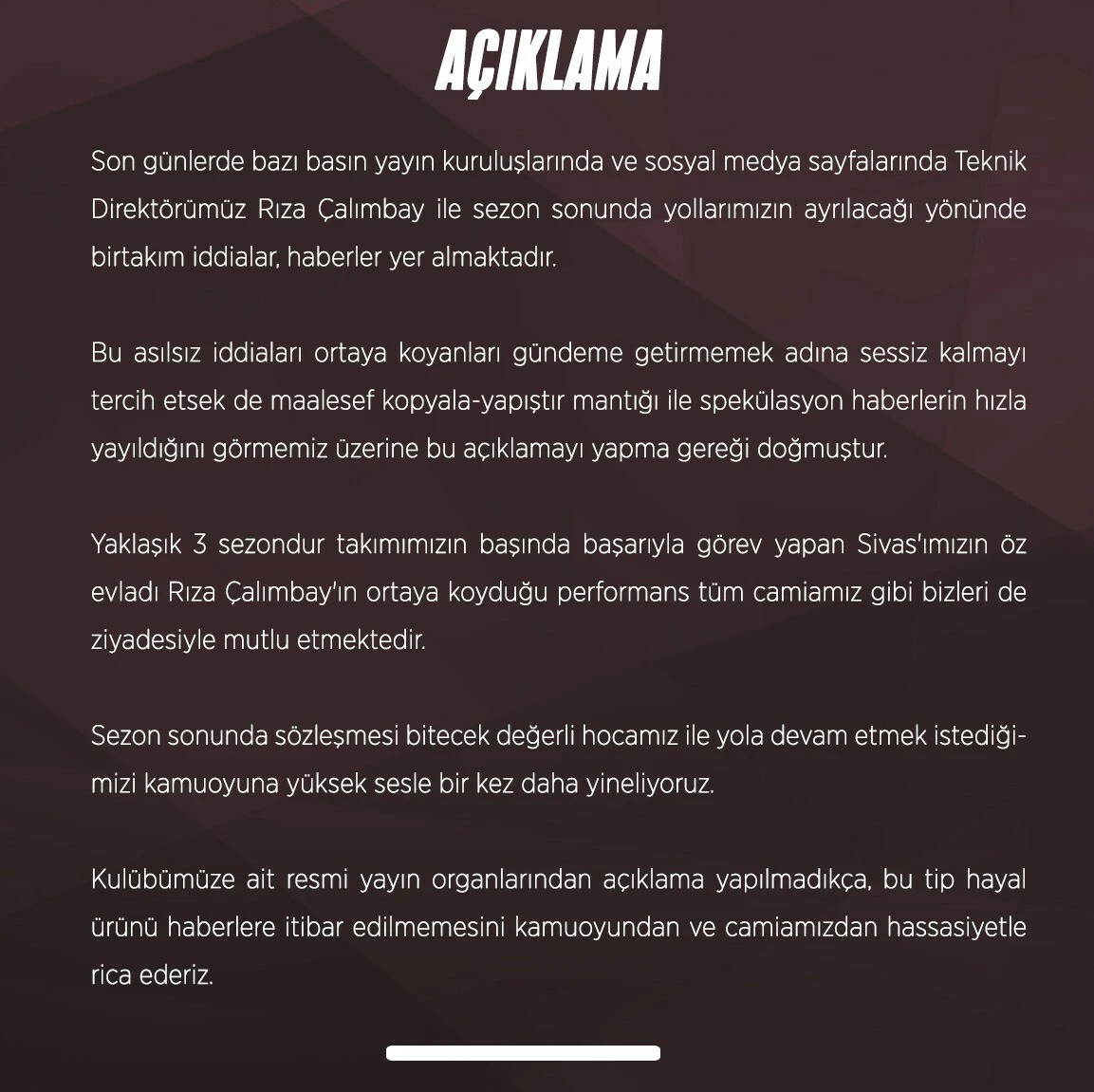 AÇIKLAMA

Son günlerde bazı basın yayın kuruluşlarında ve sosyal medya sayfalarında Teknik Direktörümüz Rıza Çalımbay ile sezon sonunda yollarımızın ayrılacağı yönünde birtakım iddialar, haberler yer almaktadır.

Bu asılsız iddiaları ortaya koyanları gündeme getirmemek adına sessiz kalmayı tercih etsek de maalesef kopyala-yapıştır mantığı ile spekülasyon haberlerin hızla yayıldığını görmemiz üzerine bu açıklamayı yapma gereği doğmuştur.

Yaklaşık 3 sezondur takımımızın başında başarıyla görev yapan Sivas'ımızın öz evladı Rıza Çalımbay'ın ortaya koyduğu performans tüm camiamız gibi bizleri de ziyadesiyle mutlu etmektedir.

Sezon sonunda sözleşmesi bitecek değerli hocamız ile yola devam etmek istediğimizi kamuoyuna yüksek sesle bir kez daha yineliyoruz.

Kulübümüze ait resmi yayın organlarından açıklama yapılmadıkça, bu tip hayal ürünü haberlere itibar edilmemesini kamuoyundan ve camiamızdan hassasiyetle rica ederiz.